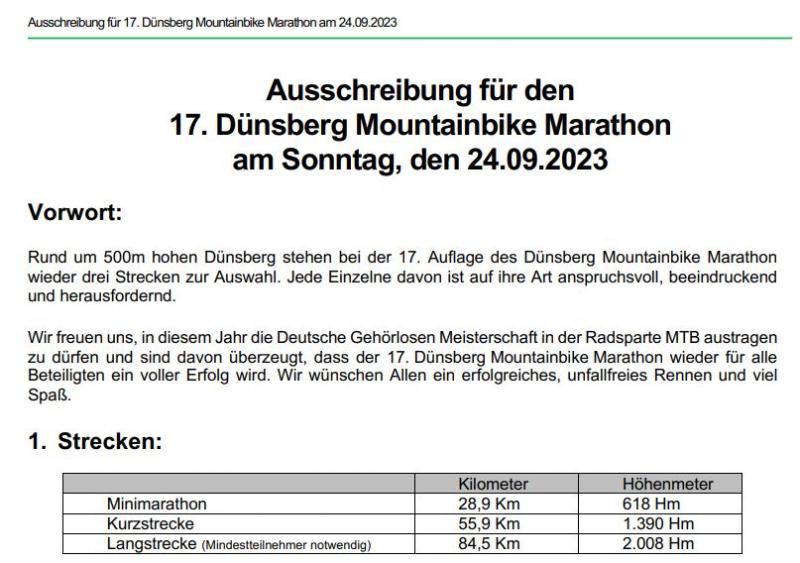 Ausschreibung für 17. Dünsberg Mountainbike Marathon am 24.09.2023

Ausschreibung für den
17. Dünsberg Mountainbike Marathon
am Sonntag, den 24.09.2023

Vorwort:

Rund um 500m hohen Dünsberg stehen bei der 17. Auflage des Dünsberg Mountainbike Marathon wieder drei Strecken zur Auswahl. Jede Einzelne davon ist auf ihre Art anspruchsvoll, beeindruckend und herausfordernd.

Wir freuen uns, in diesem Jahr die Deutsche Gehörlosen Meisterschaft in der Radsparte MTB austragen zu dürfen und sind davon überzeugt, dass der 17. Dünsberg Mountainbike Marathon wieder für alle Beteiligten ein voller Erfolg wird. Wir wünschen Allen ein erfolgreiches, unfallfreies Rennen und viel Spaß.

1. Strecken:

| | Kilometer | Höhenmeter |
|---|---|---|
| Minimarathon | 28,9 Km | 618 Hm |
| Kurzstrecke | 55,9 Km | 1.390 Hm |
| Langstrecke (Mindestteilnehmer notwendig) | 84,5 Km | 2.008 Hm |